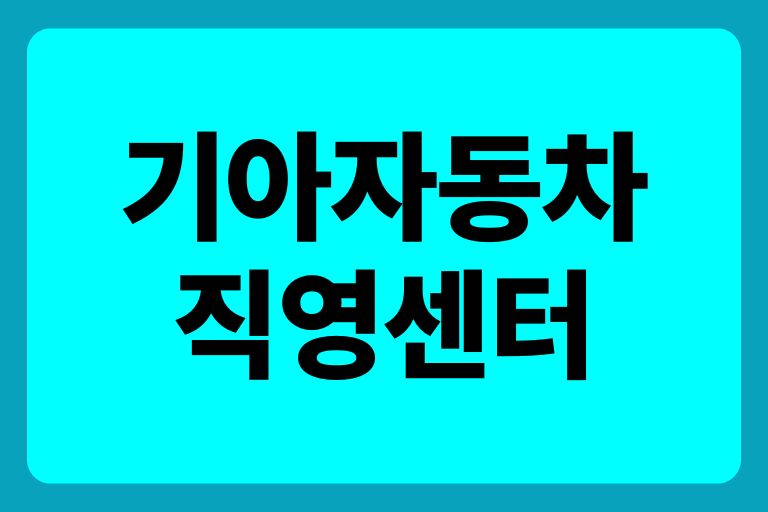 기아자동차
직영센터